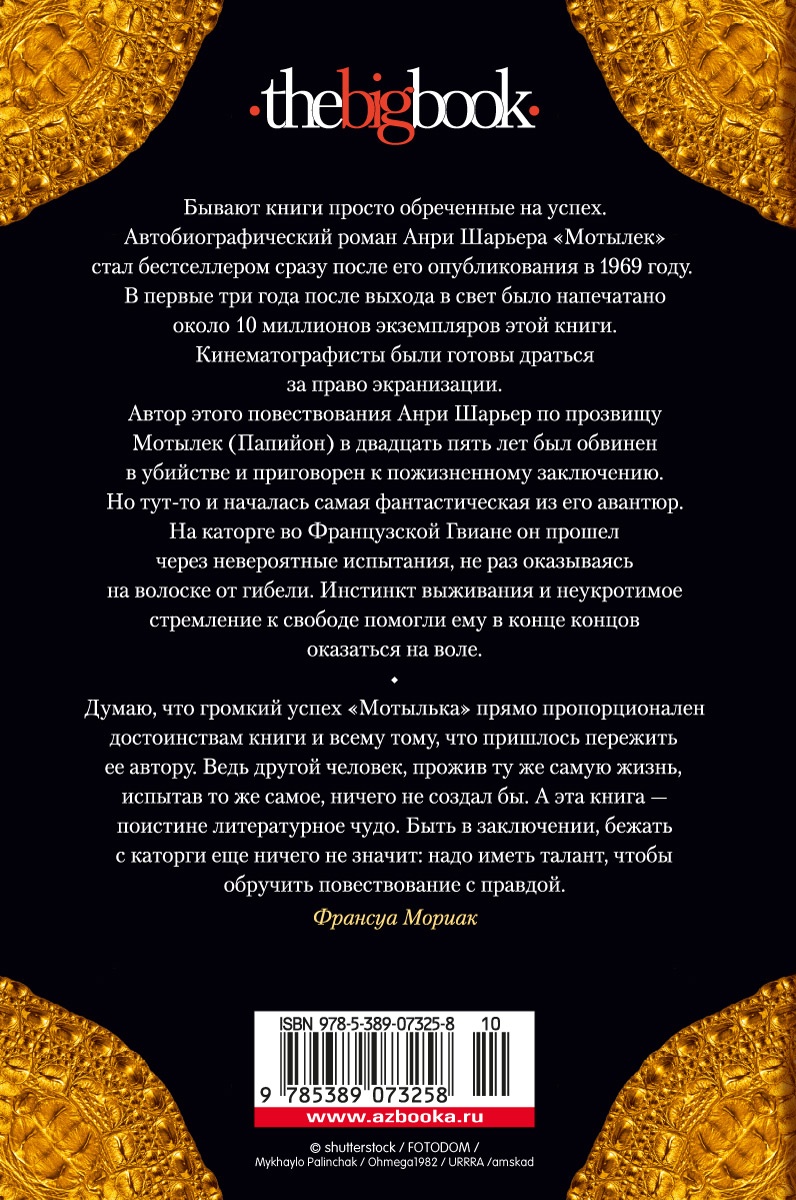 ·thebigbook·

Бывают книги просто обреченные на успех. Автобиографический роман Анри Шарьера «Мотылек» стал бестселлером сразу после его опубликования в 1969 году. В первые три года после выхода в свет было напечатано около 10 миллионов экземпляров этой книги. Кинематографисты были готовы драться за право экранизации.

Автор этого повествования Анри Шарьер по прозвищу Мотылек (Папийон) в двадцать пять лет был обвинен в убийстве и приговорен к пожизненному заключению. Но тут-то и началась самая фантастическая из его авантюр. На каторге во Французской Гвиане он прошел через невероятные испытания, не раз оказываясь на волоске от гибели. Инстинкт выживания и неукротимое стремление к свободе помогли ему в конце концов оказаться на воле.

Думаю, что громкий успех «Мотылька» прямо пропорционален достоинствам книги и всему тому, что пришлось пережить ее автору. Ведь другой человек, прожив ту же самую жизнь, испытав то же самое, ничего не создал бы. А эта книга — поистине литературное чудо. Быть в заключении, бежать с каторги еще ничего не значит: надо иметь талант, чтобы обручить повествование с правдой.

Франсуа Мориак

ISBN 978-5-389-07325-8 10
9 785389 073258
www.azbooka.ru

© shutterstock / FOTODOM / Mykhaylo Palinchak / Ohmega1982 / URRRA /amskad